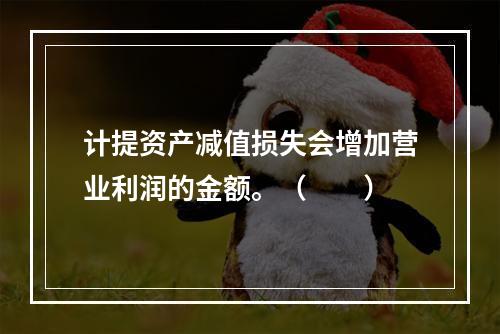 计提资产减值损失会增加营业利润的金额。（　　）